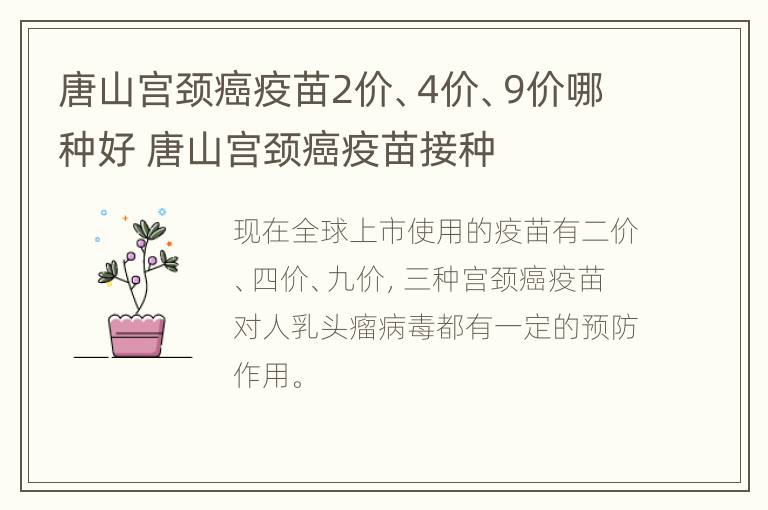 唐山宫颈癌疫苗2价、4价、9价哪种好 唐山宫颈癌疫苗接种

现在全球上市使用的疫苗有二价、四价、九价, 三种宫颈癌疫苗对人乳头瘤病毒都有一定的预防作用。